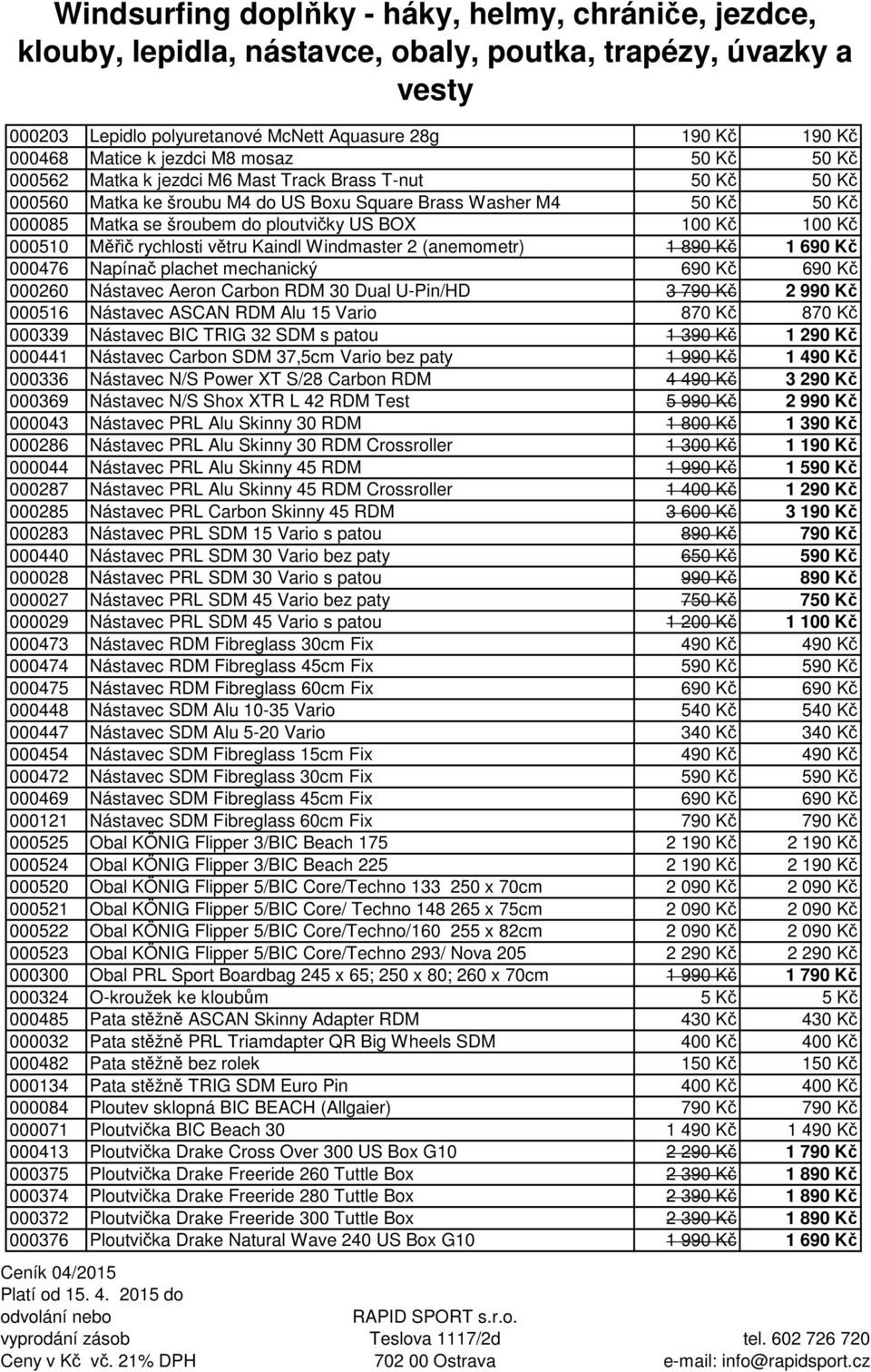 Windsurfing doplňky - háky, helmy, chrániče, jezdce, klouby, lepidla, nástavce, obaly, poutka, trapézy, úvazky a vesty

| | | | |
|---|---|---|---|
| 000203 | Lepidlo polyuretanové McNett Aquasure 28g | 190 Kč | 190 Kč |
| 000468 | Matice k jezdci M8 mosaz | 50 Kč | 50 Kč |
| 000562 | Matka k jezdci M6 Mast Track Brass T-nut | 50 Kč | 50 Kč |
| 000560 | Matka ke šroubu M4 do US Boxu Square Brass Washer M4 | 50 Kč | 50 Kč |
| 000085 | Matka se šroubem do ploutvičky US BOX | 100 Kč | 100 Kč |
| 000510 | Měřič rychlosti větru Kaindl Windmaster 2 (anemometr) | 1 890 Kč | 1 690 Kč |
| 000476 | Napínač plachet mechanický | 690 Kč | 690 Kč |
| 000260 | Nástavec Aeron Carbon RDM 30 Dual U-Pin/HD | 3 790 Kč | 2 990 Kč |
| 000516 | Nástavec ASCAN RDM Alu 15 Vario | 870 Kč | 870 Kč |
| 000339 | Nástavec BIC TRIG 32 SDM s patou | 1 390 Kč | 1 290 Kč |
| 000441 | Nástavec Carbon SDM 37,5cm Vario bez paty | 1 990 Kč | 1 490 Kč |
| 000336 | Nástavec N/S Power XT S/28 Carbon RDM | 4 490 Kč | 3 290 Kč |
| 000369 | Nástavec N/S Shox XTR L 42 RDM Test | 5 990 Kč | 2 990 Kč |
| 000043 | Nástavec PRL Alu Skinny 30 RDM | 1 800 Kč | 1 390 Kč |
| 000286 | Nástavec PRL Alu Skinny 30 RDM Crossroller | 1 300 Kč | 1 190 Kč |
| 000044 | Nástavec PRL Alu Skinny 45 RDM | 1 990 Kč | 1 590 Kč |
| 000287 | Nástavec PRL Alu Skinny 45 RDM Crossroller | 1 400 Kč | 1 290 Kč |
| 000285 | Nástavec PRL Carbon Skinny 45 RDM | 3 600 Kč | 3 190 Kč |
| 000283 | Nástavec PRL SDM 15 Vario s patou | 890 Kč | 790 Kč |
| 000440 | Nástavec PRL SDM 30 Vario bez paty | 650 Kč | 590 Kč |
| 000028 | Nástavec PRL SDM 30 Vario s patou | 990 Kč | 890 Kč |
| 000027 | Nástavec PRL SDM 45 Vario bez paty | 750 Kč | 750 Kč |
| 000029 | Nástavec PRL SDM 45 Vario s patou | 1 200 Kč | 1 100 Kč |
| 000473 | Nástavec RDM Fibreglass 30cm Fix | 490 Kč | 490 Kč |
| 000474 | Nástavec RDM Fibreglass 45cm Fix | 590 Kč | 590 Kč |
| 000475 | Nástavec RDM Fibreglass 60cm Fix | 690 Kč | 690 Kč |
| 000448 | Nástavec SDM Alu 10-35 Vario | 540 Kč | 540 Kč |
| 000447 | Nástavec SDM Alu 5-20 Vario | 340 Kč | 340 Kč |
| 000454 | Nástavec SDM Fibreglass 15cm Fix | 490 Kč | 490 Kč |
| 000472 | Nástavec SDM Fibreglass 30cm Fix | 590 Kč | 590 Kč |
| 000469 | Nástavec SDM Fibreglass 45cm Fix | 690 Kč | 690 Kč |
| 000121 | Nástavec SDM Fibreglass 60cm Fix | 790 Kč | 790 Kč |
| 000525 | Obal KÖNIG Flipper 3/BIC Beach 175 | 2 190 Kč | 2 190 Kč |
| 000524 | Obal KÖNIG Flipper 3/BIC Beach 225 | 2 190 Kč | 2 190 Kč |
| 000520 | Obal KÖNIG Flipper 5/BIC Core/Techno 133 250 x 70cm | 2 090 Kč | 2 090 Kč |
| 000521 | Obal KÖNIG Flipper 5/BIC Core/ Techno 148 265 x 75cm | 2 090 Kč | 2 090 Kč |
| 000522 | Obal KÖNIG Flipper 5/BIC Core/Techno/160 255 x 82cm | 2 090 Kč | 2 090 Kč |
| 000523 | Obal KÖNIG Flipper 5/BIC Core/Techno 293/ Nova 205 | 2 290 Kč | 2 290 Kč |
| 000300 | Obal PRL Sport Boardbag 245 x 65; 250 x 80; 260 x 70cm | 1 990 Kč | 1 790 Kč |
| 000324 | O-kroužek ke kloubům | 5 Kč | 5 Kč |
| 000485 | Pata stěžně ASCAN Skinny Adapter RDM | 430 Kč | 430 Kč |
| 000032 | Pata stěžně PRL Triamdapter QR Big Wheels SDM | 400 Kč | 400 Kč |
| 000482 | Pata stěžně bez rolek | 150 Kč | 150 Kč |
| 000134 | Pata stěžně TRIG SDM Euro Pin | 400 Kč | 400 Kč |
| 000084 | Ploutev sklopná BIC BEACH (Allgaier) | 790 Kč | 790 Kč |
| 000071 | Ploutvička BIC Beach 30 | 1 490 Kč | 1 490 Kč |
| 000413 | Ploutvička Drake Cross Over 300 US Box G10 | 2 290 Kč | 1 790 Kč |
| 000375 | Ploutvička Drake Freeride 260 Tuttle Box | 2 390 Kč | 1 890 Kč |
| 000374 | Ploutvička Drake Freeride 280 Tuttle Box | 2 390 Kč | 1 890 Kč |
| 000372 | Ploutvička Drake Freeride 300 Tuttle Box | 2 390 Kč | 1 890 Kč |
| 000376 | Ploutvička Drake Natural Wave 240 US Box G10 | 1 990 Kč | 1 690 Kč |

Ceník 04/2015
Platí od 15. 4. 2015 do odvolání nebo vyprodání zásob
Ceny v Kč vč. 21% DPH

RAPID SPORT s.r.o.
Teslova 1117/2d
702 00 Ostrava

tel. 602 726 720
e-mail: info@rapidsport.cz